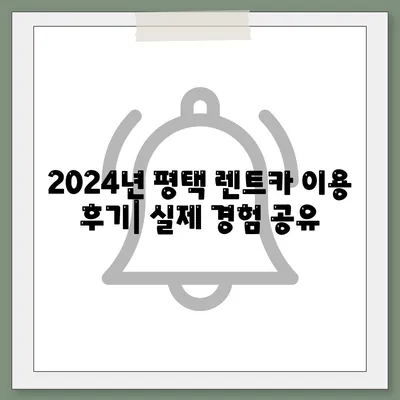 2024년 평택 렌트카 이용 후기| 실제 경험 공유